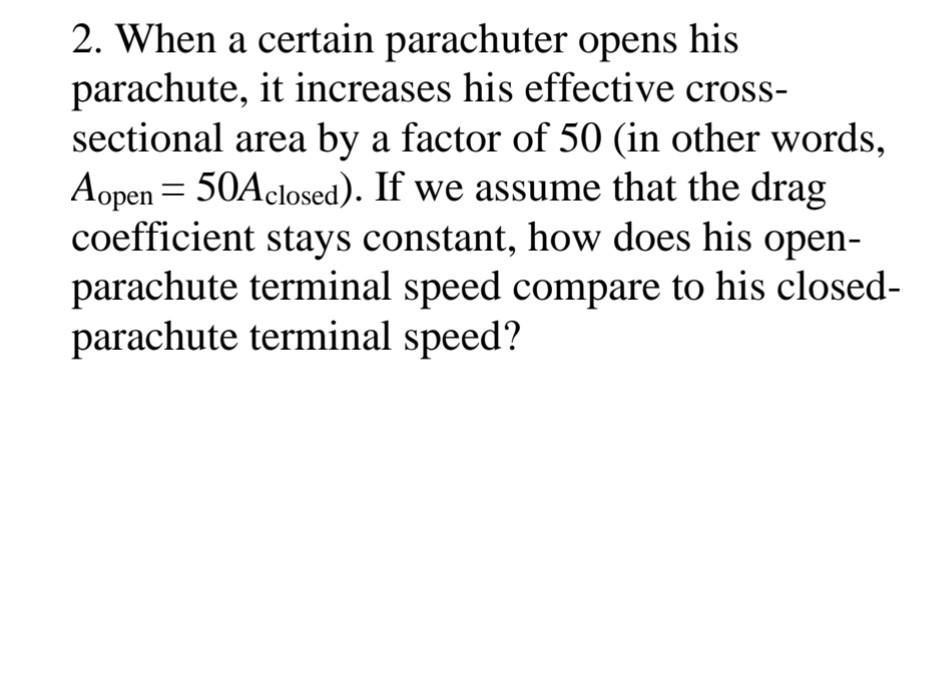 2. When a certain parachuter opens his parachute, it increases his effective cross-sectional area by a factor of 50 (in other words, $A_{\text{open}} = 50A_{\text{closed}}$). If we assume that the drag coefficient stays constant, how does his open-parachute terminal speed compare to his closed-parachute terminal speed?